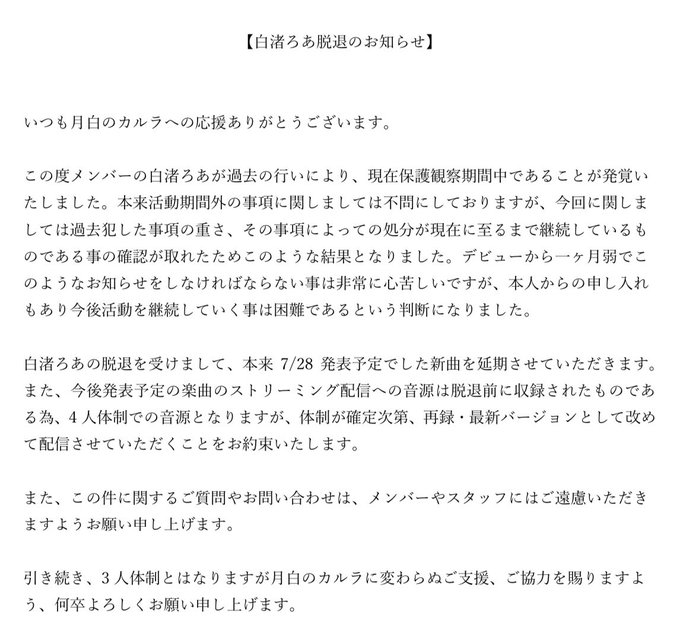 【白渚ろあ脱退のお知らせ】

いつも月白のカルラへの応援ありがとうございます。

この度メンバーの白渚ろあが過去の行いにより、現在保護観察期間中であることが発覚いたしました。本来活動期間外の事項に関しましては不問にしておりますが、今回に関しましては過去犯した事項の重さ、その事項によっての処分が現在に至るまで継続しているものである事の確認が取れたためこのような結果となりました。デビューから一ヶ月弱でこのようなお知らせをしなければならない事は非常に心苦しいですが、本人からの申し入れもあり今後活動を継続していく事は困難であるという判断になりました。

白渚ろあの脱退を受けまして、本来 7/28 発表予定でした新曲を延期させていただきます。また、今後発表予定の楽曲のストリーミング配信への音源は脱退前に収録されたものである為、4人体制での音源となりますが、体制が確定次第、再録・最新バージョンとして改めて配信させていただくことをお約束いたします。

また、この件に関するご質問やお問い合わせは、メンバーやスタッフにはご遠慮いただきますようお願い申し上げます。

引き続き、3人体制とはなりますが月白のカルラに変わらぬご支援、ご協力を賜りますよう、何卒よろしくお願い申し上げます。